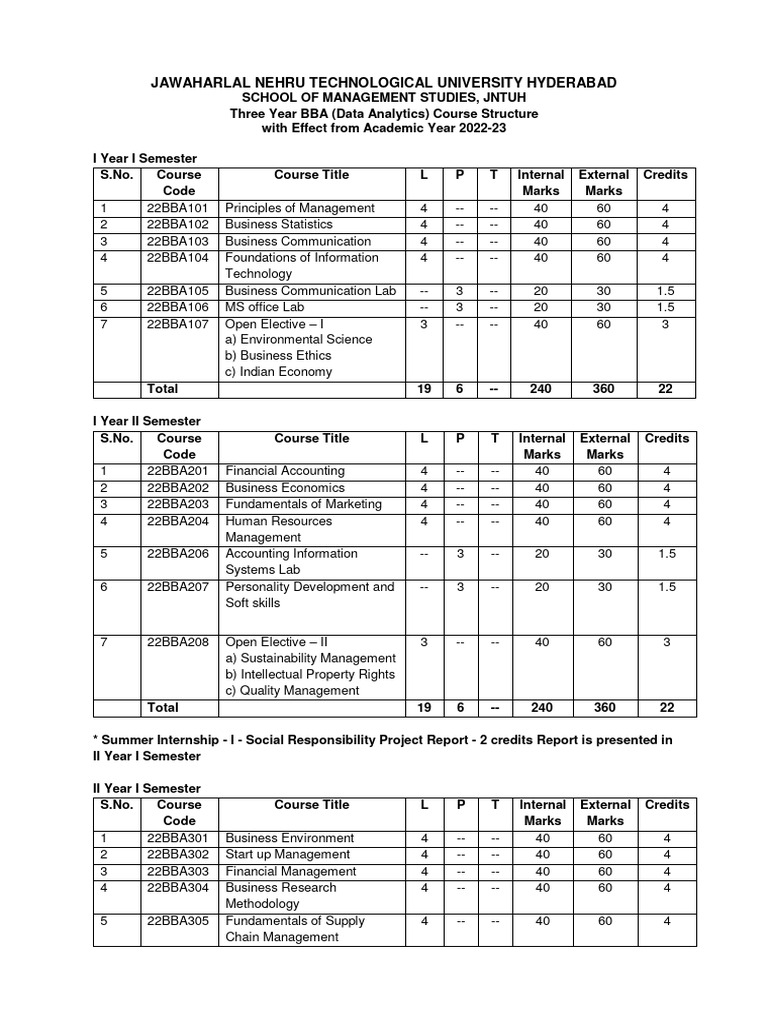 JAWAHARLAL NEHRU TECHNOLOGICAL UNIVERSITY HYDERABAD
SCHOOL OF MANAGEMENT STUDIES, JNTUH
Three Year BBA (Data Analytics) Course Structure
with Effect from Academic Year 2022-23

I Year I Semester

| S.No. | Course Code | Course Title | L | P | T | Internal Marks | External Marks | Credits |
|---|---|---|---|---|---|---|---|---|
| 1 | 22BBA101 | Principles of Management | 4 | -- | -- | 40 | 60 | 4 |
| 2 | 22BBA102 | Business Statistics | 4 | -- | -- | 40 | 60 | 4 |
| 3 | 22BBA103 | Business Communication | 4 | -- | -- | 40 | 60 | 4 |
| 4 | 22BBA104 | Foundations of Information Technology | 4 | -- | -- | 40 | 60 | 4 |
| 5 | 22BBA105 | Business Communication Lab | -- | 3 | -- | 20 | 30 | 1.5 |
| 6 | 22BBA106 | MS office Lab | -- | 3 | -- | 20 | 30 | 1.5 |
| 7 | 22BBA107 | Open Elective – I a) Environmental Science b) Business Ethics c) Indian Economy | 3 | -- | -- | 40 | 60 | 3 |
| | Total | | 19 | 6 | -- | 240 | 360 | 22 |

I Year II Semester

| S.No. | Course Code | Course Title | L | P | T | Internal Marks | External Marks | Credits |
|---|---|---|---|---|---|---|---|---|
| 1 | 22BBA201 | Financial Accounting | 4 | -- | -- | 40 | 60 | 4 |
| 2 | 22BBA202 | Business Economics | 4 | -- | -- | 40 | 60 | 4 |
| 3 | 22BBA203 | Fundamentals of Marketing | 4 | -- | -- | 40 | 60 | 4 |
| 4 | 22BBA204 | Human Resources Management | 4 | -- | -- | 40 | 60 | 4 |
| 5 | 22BBA206 | Accounting Information Systems Lab | -- | 3 | -- | 20 | 30 | 1.5 |
| 6 | 22BBA207 | Personality Development and Soft skills | -- | 3 | -- | 20 | 30 | 1.5 |
| 7 | 22BBA208 | Open Elective – II a) Sustainability Management b) Intellectual Property Rights c) Quality Management | 3 | -- | -- | 40 | 60 | 3 |
| | Total | | 19 | 6 | -- | 240 | 360 | 22 |

* Summer Internship - I - Social Responsibility Project Report - 2 credits Report is presented in II Year I Semester

II Year I Semester

| S.No. | Course Code | Course Title | L | P | T | Internal Marks | External Marks | Credits |
|---|---|---|---|---|---|---|---|---|
| 1 | 22BBA301 | Business Environment | 4 | -- | -- | 40 | 60 | 4 |
| 2 | 22BBA302 | Start up Management | 4 | -- | -- | 40 | 60 | 4 |
| 3 | 22BBA303 | Financial Management | 4 | -- | -- | 40 | 60 | 4 |
| 4 | 22BBA304 | Business Research Methodology | 4 | -- | -- | 40 | 60 | 4 |
| 5 | 22BBA305 | Fundamentals of Supply Chain Management | 4 | -- | -- | 40 | 60 | 4 |